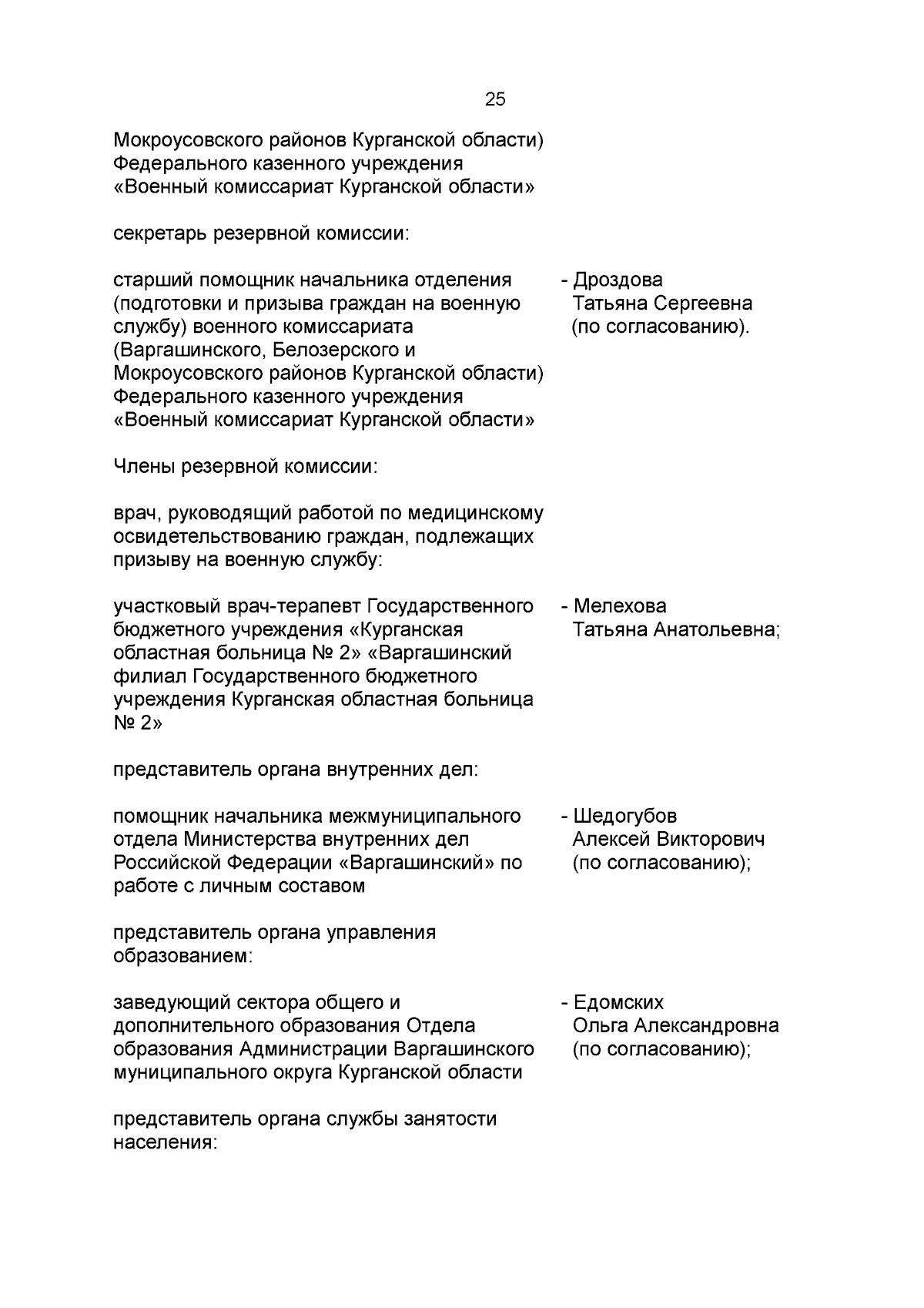 25

Мокроусовского районов Курганской области) Федерального казенного учреждения «Военный комиссариат Курганской области»

секретарь резервной комиссии:

старший помощник начальника отделения (подготовки и призыва граждан на военную службу) военного комиссариата (Варгашинского, Белозерского и Мокроусовского районов Курганской области) Федерального казенного учреждения «Военный комиссариат Курганской области»

- Дроздова Татьяна Сергеевна (по согласованию).

Члены резервной комиссии:

врач, руководящий работой по медицинскому освидетельствованию граждан, подлежащих призыву на военную службу:

участковый врач-терапевт Государственного бюджетного учреждения «Курганская областная больница № 2» «Варгашинский филиал Государственного бюджетного учреждения Курганская областная больница № 2»

- Мелехова Татьяна Анатольевна;

представитель органа внутренних дел:

помощник начальника межмуниципального отдела Министерства внутренних дел Российской Федерации «Варгашинский» по работе с личным составом

- Шедогубов Алексей Викторович (по согласованию);

представитель органа управления образованием:

заведующий сектора общего и дополнительного образования Отдела образования Администрации Варгашинского муниципального округа Курганской области

- Едомских Ольга Александровна (по согласованию);

представитель органа службы занятости населения: